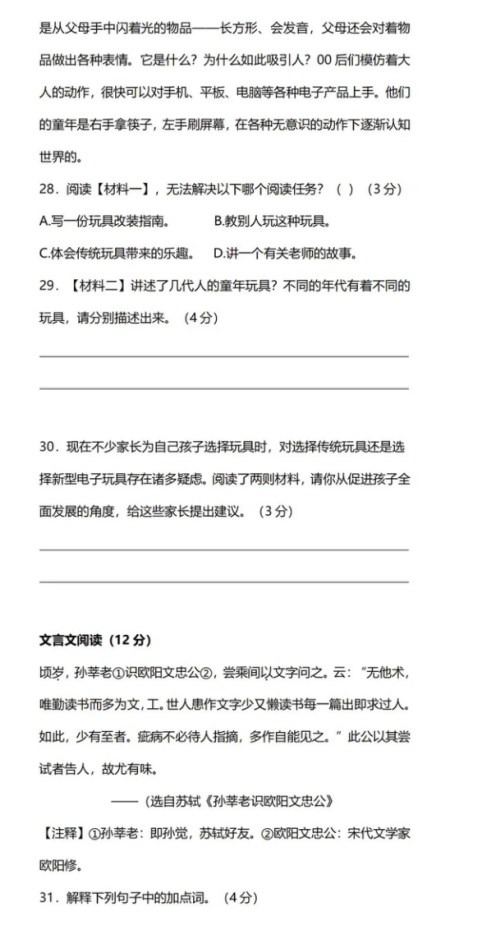 是从父母手中闪着光的物品——长方形、会发音，父母还会对着物品做出各种表情。它是什么？为什么如此吸引人？00后们模仿着大人的动作，很快可以对手机、平板、电脑等各种电子产品上手。他们的童年是右手拿筷子，左手刷屏幕，在各种无意识的动作下逐渐认知世界的。

28．阅读【材料一】，无法解决以下哪个阅读任务？（ ）（3分）

A.写一份玩具改装指南。　　B.教别人玩这种玩具。

C.体会传统玩具带来的乐趣。　D.讲一个有关老师的故事。

29．【材料二】讲述了几代人的童年玩具？不同的年代有着不同的玩具，请分别描述出来。（4分）

30．现在不少家长为自己孩子选择玩具时，对选择传统玩具还是选择新型电子玩具存在诸多疑虑。阅读了两则材料，请你从促进孩子全面发展的角度，给这些家长提出建议。（3分）

文言文阅读（12分）

顷岁，孙莘老①识欧阳文忠公②，尝乘间以文字问之。云："无他术，唯勤读书而多为文，工。世人患作文字少又懒读书每一篇出即求过人。如此，少有至者。疵病不必待人指摘，多作自能见之。"此公以其尝试者告人，故尤有味。

——（选自苏轼《孙莘老识欧阳文忠公》

【注释】①孙莘老：即孙觉，苏轼好友。②欧阳文忠公：宋代文学家欧阳修。

31．解释下列句子中的加点词。（4分）